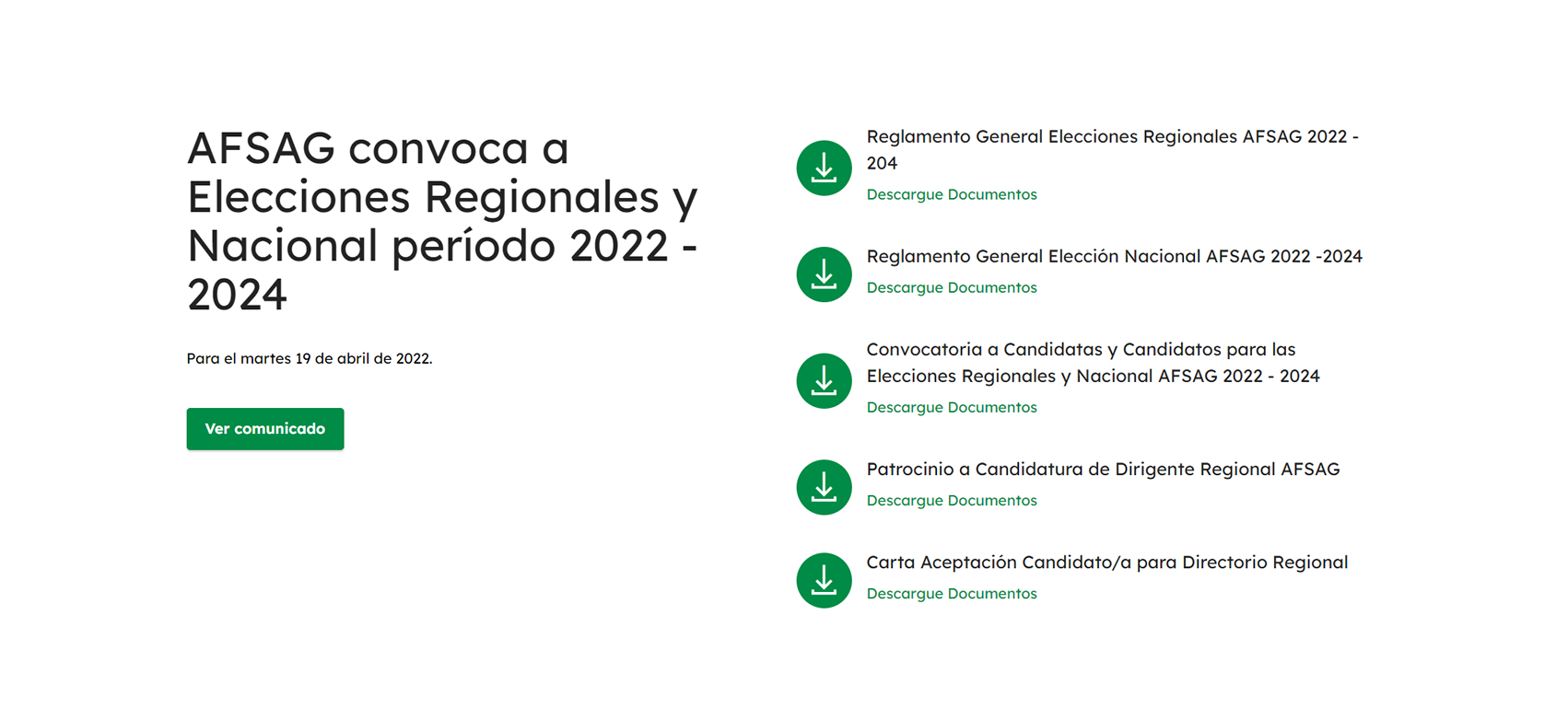 AFSAG convoca a Elecciones Regionales y Nacional período 2022 - 2024

Para el martes 19 de abril de 2022.

Ver comunicado

Reglamento General Elecciones Regionales AFSAG 2022 - 204
Descargue Documentos

Reglamento General Elección Nacional AFSAG 2022 -2024
Descargue Documentos

Convocatoria a Candidatas y Candidatos para las Elecciones Regionales y Nacional AFSAG 2022 - 2024
Descargue Documentos

Patrocinio a Candidatura de Dirigente Regional AFSAG
Descargue Documentos

Carta Aceptación Candidato/a para Directorio Regional
Descargue Documentos